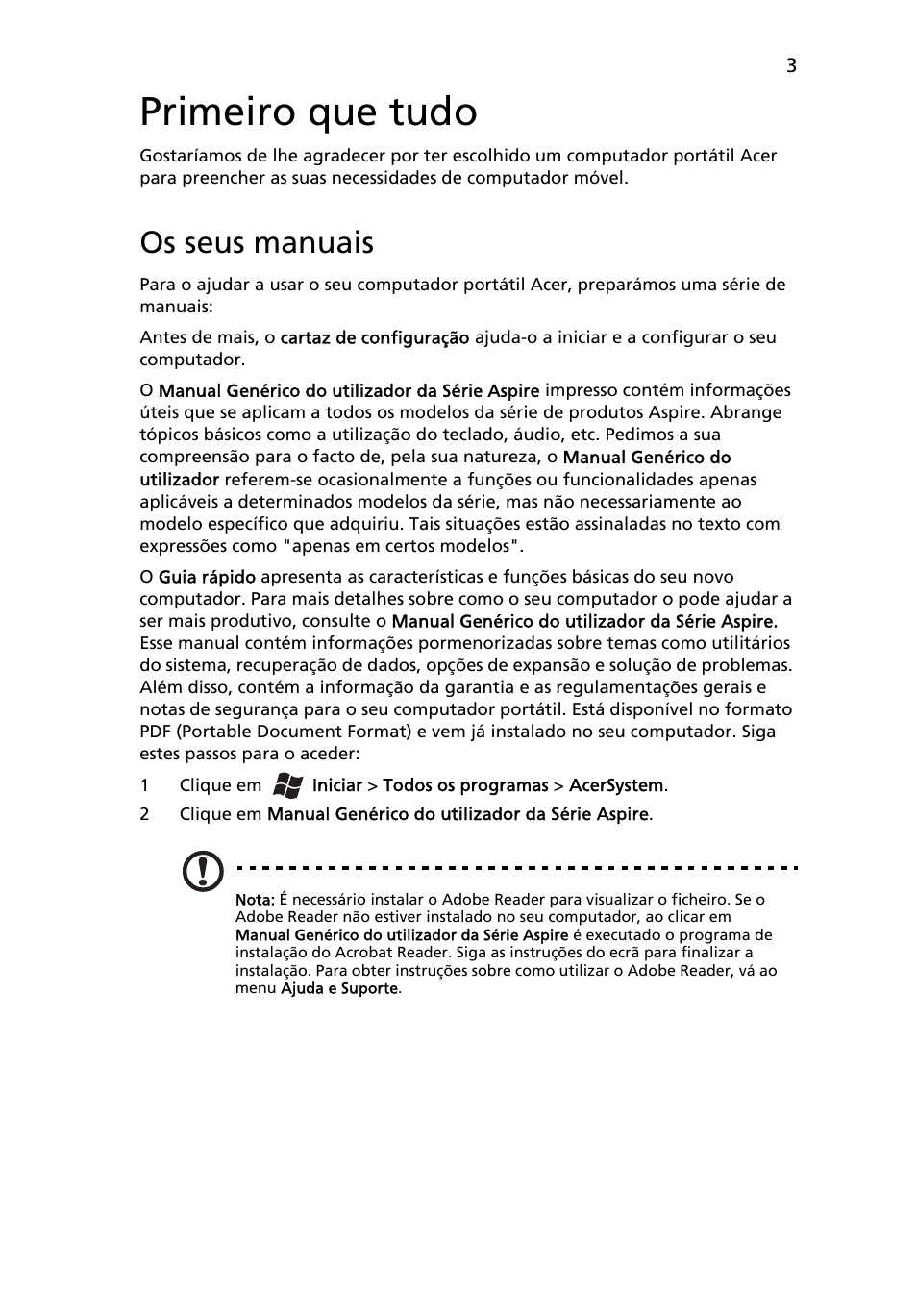 3

Primeiro que tudo

Gostaríamos de lhe agradecer por ter escolhido um computador portátil Acer para preencher as suas necessidades de computador móvel.

Os seus manuais

Para o ajudar a usar o seu computador portátil Acer, preparámos uma série de manuais:

Antes de mais, o cartaz de configuração ajuda-o a iniciar e a configurar o seu computador.

O Manual Genérico do utilizador da Série Aspire impresso contém informações úteis que se aplicam a todos os modelos da série de produtos Aspire. Abrange tópicos básicos como a utilização do teclado, áudio, etc. Pedimos a sua compreensão para o facto de, pela sua natureza, o Manual Genérico do utilizador referem-se ocasionalmente a funções ou funcionalidades apenas aplicáveis a determinados modelos da série, mas não necessariamente ao modelo específico que adquiriu. Tais situações estão assinaladas no texto com expressões como "apenas em certos modelos".

O Guia rápido apresenta as características e funções básicas do seu novo computador. Para mais detalhes sobre como o seu computador o pode ajudar a ser mais produtivo, consulte o Manual Genérico do utilizador da Série Aspire. Esse manual contém informações pormenorizadas sobre temas como utilitários do sistema, recuperação de dados, opções de expansão e solução de problemas. Além disso, contém a informação da garantia e as regulamentações gerais e notas de segurança para o seu computador portátil. Está disponível no formato PDF (Portable Document Format) e vem já instalado no seu computador. Siga estes passos para o aceder:

1 Clique em Iniciar > Todos os programas > AcerSystem.
2 Clique em Manual Genérico do utilizador da Série Aspire.

Nota: É necessário instalar o Adobe Reader para visualizar o ficheiro. Se o Adobe Reader não estiver instalado no seu computador, ao clicar em Manual Genérico do utilizador da Série Aspire é executado o programa de instalação do Acrobat Reader. Siga as instruções do ecrã para finalizar a instalação. Para obter instruções sobre como utilizar o Adobe Reader, vá ao menu Ajuda e Suporte.